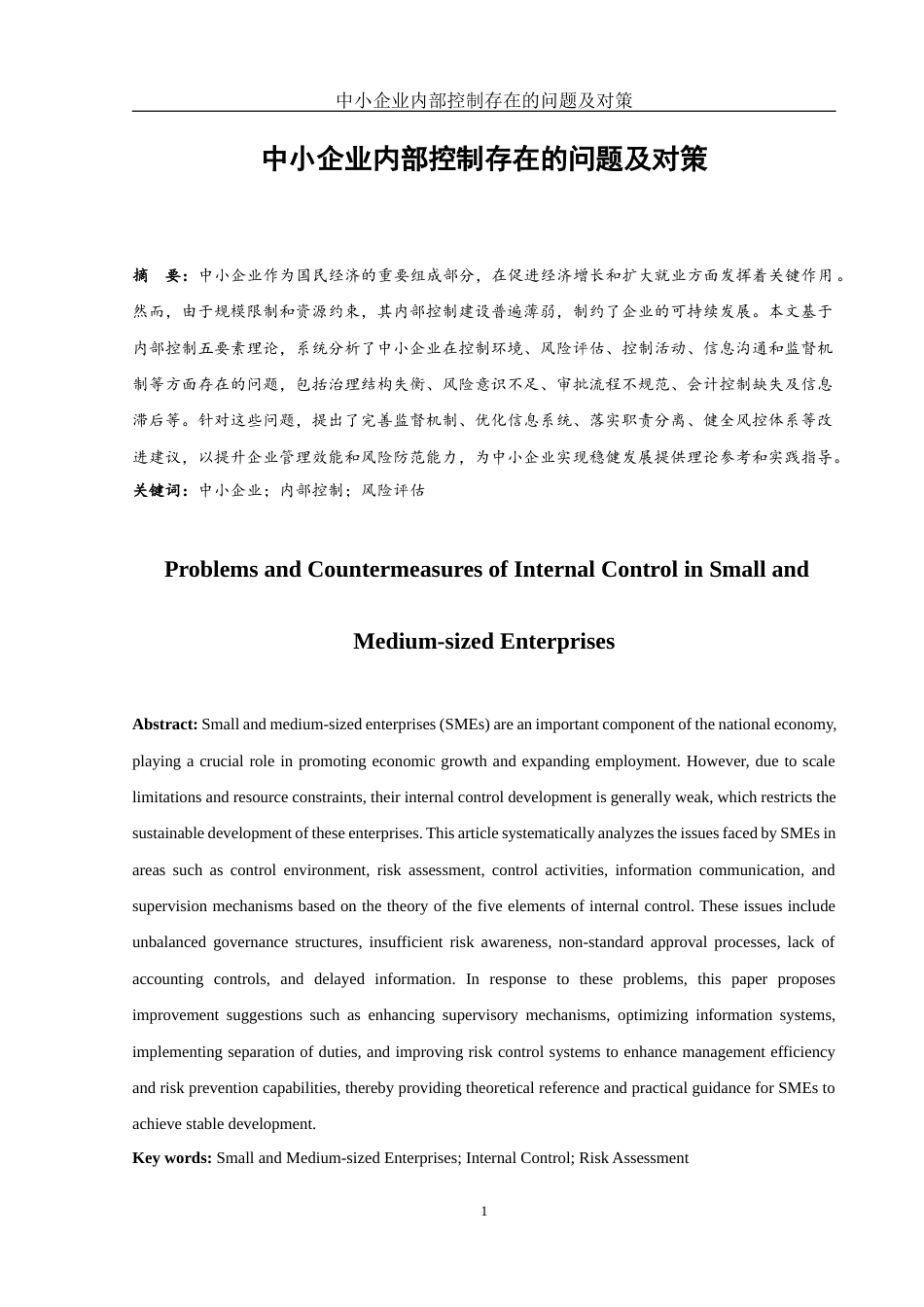 中小企业内部控制存在的问题及对策

中小企业内部控制存在的问题及对策

摘　要：中小企业作为国民经济的重要组成部分，在促进经济增长和扩大就业方面发挥着关键作用。然而，由于规模限制和资源约束，其内部控制建设普遍薄弱，制约了企业的可持续发展。本文基于内部控制五要素理论，系统分析了中小企业在控制环境、风险评估、控制活动、信息沟通和监督机制等方面存在的问题，包括治理结构失衡、风险意识不足、审批流程不规范、会计控制缺失及信息滞后等。针对这些问题，提出了完善监督机制、优化信息系统、落实职责分离、健全风控体系等改进建议，以提升企业管理效能和风险防范能力，为中小企业实现稳健发展提供理论参考和实践指导。
关键词：中小企业；内部控制；风险评估

Problems and Countermeasures of Internal Control in Small and Medium-sized Enterprises

Abstract: Small and medium-sized enterprises (SMEs) are an important component of the national economy, playing a crucial role in promoting economic growth and expanding employment. However, due to scale limitations and resource constraints, their internal control development is generally weak, which restricts the sustainable development of these enterprises. This article systematically analyzes the issues faced by SMEs in areas such as control environment, risk assessment, control activities, information communication, and supervision mechanisms based on the theory of the five elements of internal control. These issues include unbalanced governance structures, insufficient risk awareness, non-standard approval processes, lack of accounting controls, and delayed information. In response to these problems, this paper proposes improvement suggestions such as enhancing supervisory mechanisms, optimizing information systems, implementing separation of duties, and improving risk control systems to enhance management efficiency and risk prevention capabilities, thereby providing theoretical reference and practical guidance for SMEs to achieve stable development.
Key words: Small and Medium-sized Enterprises; Internal Control; Risk Assessment

1